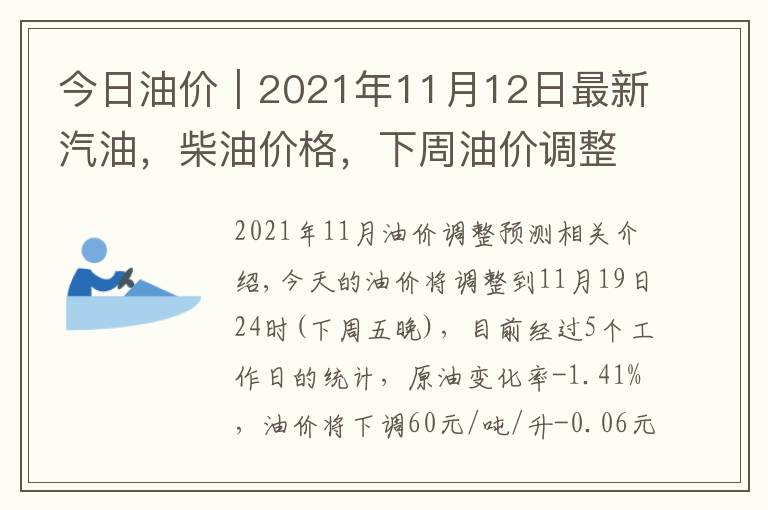 今日油价｜2021年11月12日最新汽油，柴油价格，下周油价调整

2021年11月油价调整预测相关介绍，今天的油价将调整到11月19日24时（下周五晚），目前经过5个工作日的统计，原油变化率-1.41%，油价将下调60元/吨/升-0.06元